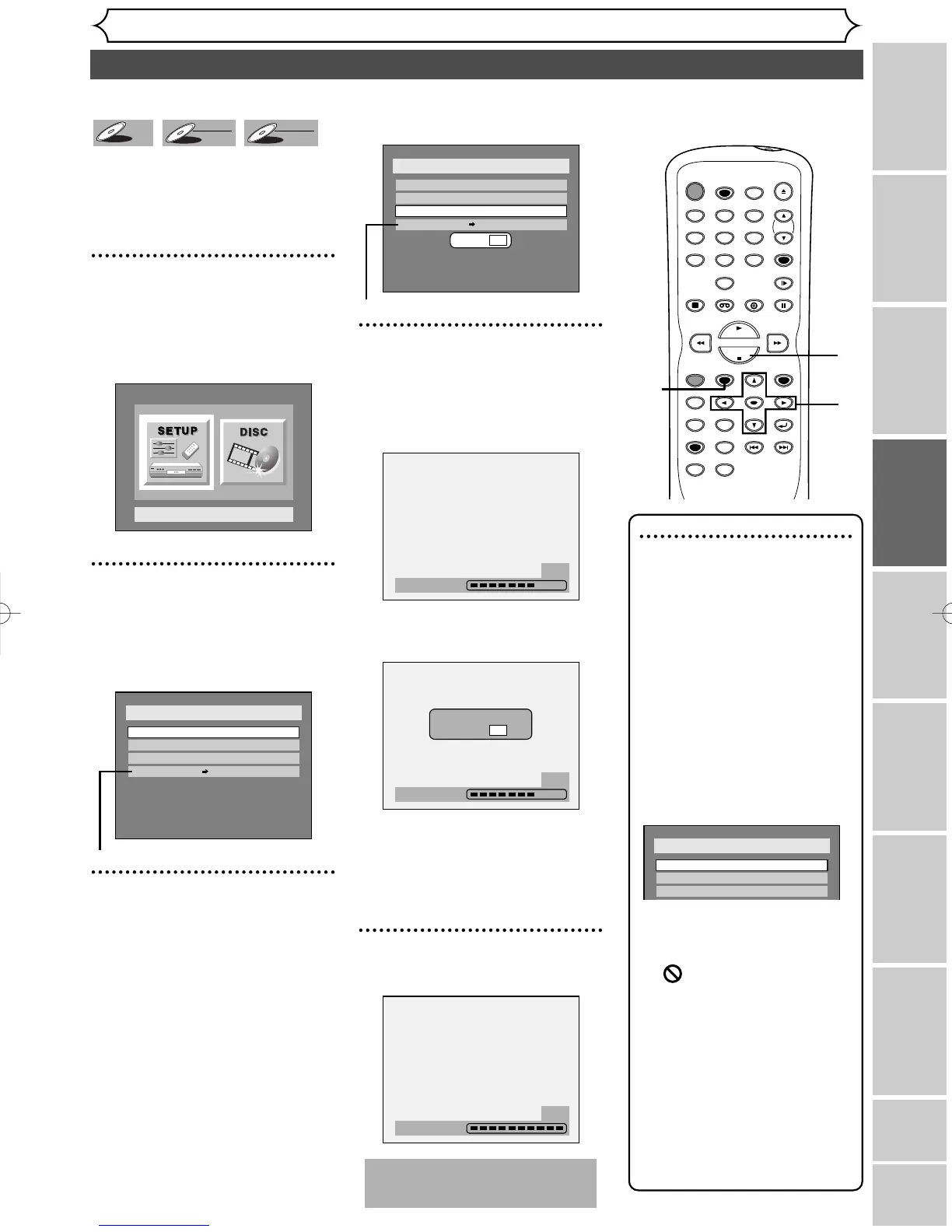 SETUP

DISC